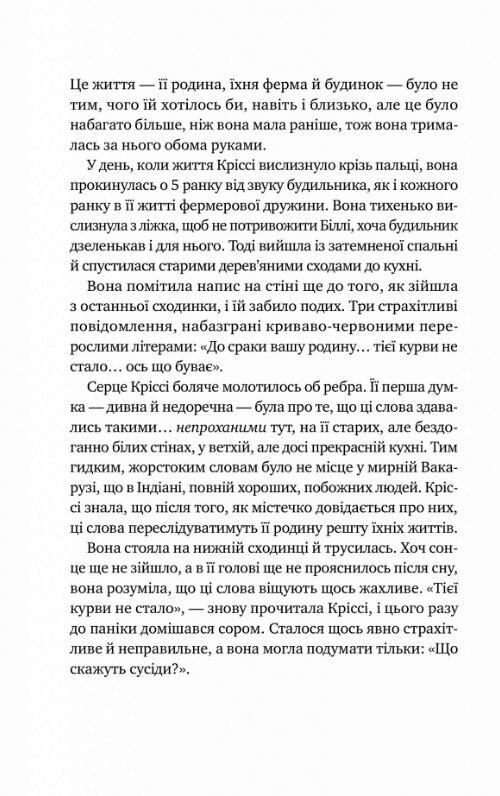 Це життя — її родина, їхня ферма й будинок — було не тим, чого їй хотілось би, навіть і близько, але це було набагато більше, ніж вона мала раніше, тож вона трималась за нього обома руками.

У день, коли життя Кріссі вислизнуло крізь пальці, вона прокинулась о 5 ранку від звуку будильника, як і кожного ранку в її житті фермерової дружини. Вона тихенько вислизнула з ліжка, щоб не потривожити Біллі, хоча будильник дзеленькав і для нього. Тоді вийшла із затемненої спальні й спустилася старими дерев'яними сходами до кухні.

Вона помітила напис на стіні ще до того, як зійшла з останньої сходинки, і їй забило подих. Три страхітливі повідомлення, набазграні криваво-червоними перерослими літерами: «До сраки вашу родину… тієї курви не стало… ось що буває».

Серце Кріссі боляче молотилось об ребра. Її перша думка — дивна й недоречна — була про те, що ці слова здавались такими… непроханими тут, на її старих, але бездоганно білих стінах, у ветхій, але досі прекрасній кухні. Тим гидким, жорстоким словам було не місце у мирній Вакарузі, що в Індіані, повній хороших, побожних людей. Кріссі знала, що після того, як містечко довідається про них, ці слова переслідуватимуть її родину решту їхніх життів.

Вона стояла на нижній сходинці й трусилась. Хоч сонце ще не зійшло, а в її голові ще не прояснилось після сну, вона розуміла, що ці слова віщують щось жахливе. «Тієї курви не стало», — знову прочитала Кріссі, і цього разу до паніки домішався сором. Сталося щось явно страхітливе й неправильне, а вона могла подумати тільки: «Що скажуть сусіди?».